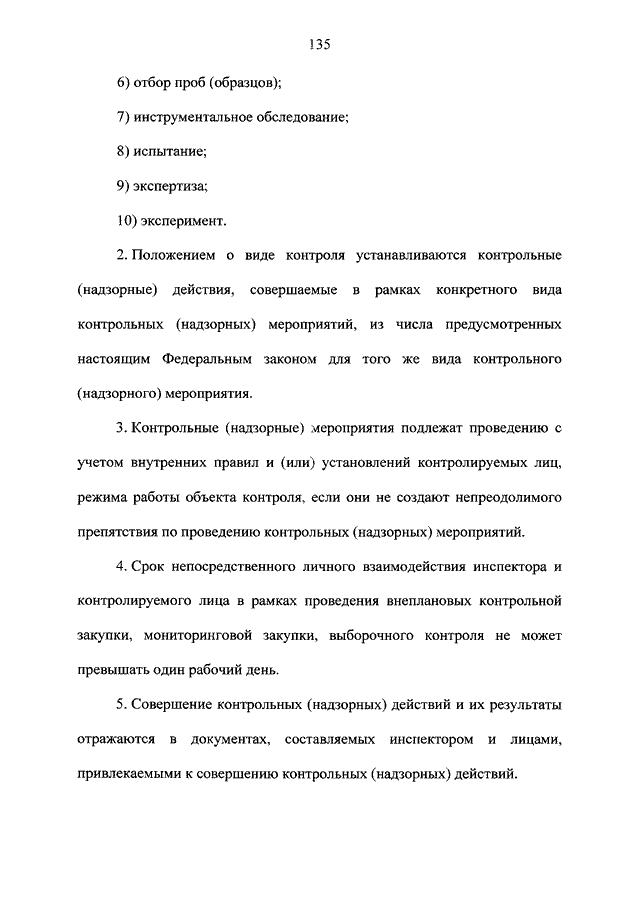 135

6) отбор проб (образцов);

7) инструментальное обследование;

8) испытание;

9) экспертиза;

10) эксперимент.

2. Положением о виде контроля устанавливаются контрольные (надзорные) действия, совершаемые в рамках конкретного вида контрольных (надзорных) мероприятий, из числа предусмотренных настоящим Федеральным законом для того же вида контрольного (надзорного) мероприятия.

3. Контрольные (надзорные) мероприятия подлежат проведению с учетом внутренних правил и (или) установлений контролируемых лиц, режима работы объекта контроля, если они не создают непреодолимого препятствия по проведению контрольных (надзорных) мероприятий.

4. Срок непосредственного личного взаимодействия инспектора и контролируемого лица в рамках проведения внеплановых контрольной закупки, мониторинговой закупки, выборочного контроля не может превышать один рабочий день.

5. Совершение контрольных (надзорных) действий и их результаты отражаются в документах, составляемых инспектором и лицами, привлекаемыми к совершению контрольных (надзорных) действий.